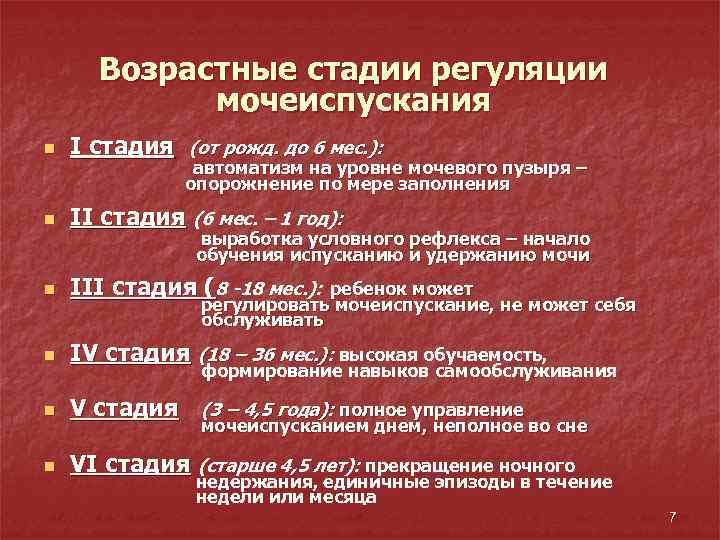 Возрастные стадии регуляции мочеиспускания

I стадия (от рожд. до 6 мес.): автоматизм на уровне мочевого пузыря – опорожнение по мере заполнения

II стадия (6 мес. – 1 год): выработка условного рефлекса – начало обучения испусканию и удержанию мочи

III стадия (8 -18 мес.): ребенок может регулировать мочеиспускание, не может себя обслуживать

IV стадия (18 – 36 мес.): высокая обучаемость, формирование навыков самообслуживания

V стадия (3 – 4,5 года): полное управление мочеиспусканием днем, неполное во сне

VI стадия (старше 4,5 лет): прекращение ночного недержания, единичные эпизоды в течение недели или месяца

7